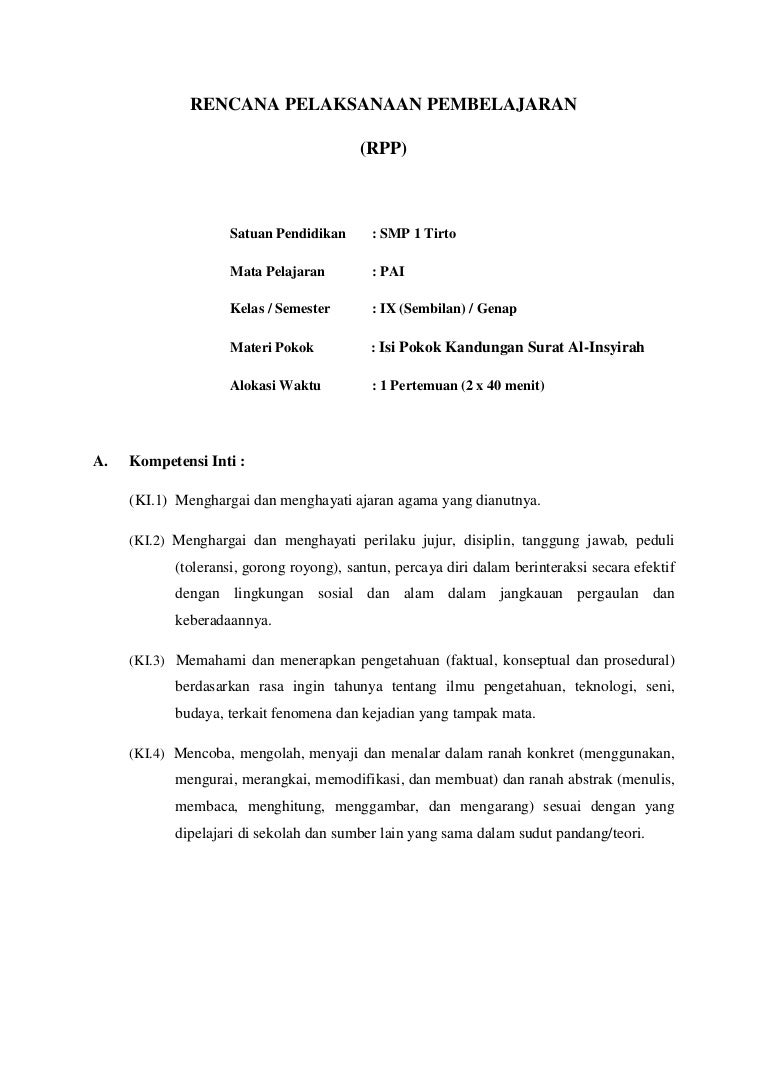 RENCANA PELAKSANAAN PEMBELAJARAN

(RPP)

Satuan Pendidikan : SMP 1 Tirto

Mata Pelajaran : PAI

Kelas / Semester : IX (Sembilan) / Genap

Materi Pokok : Isi Pokok Kandungan Surat Al-Insyirah

Alokasi Waktu : 1 Pertemuan (2 x 40 menit)

A. Kompetensi Inti :

(KI.1) Menghargai dan menghayati ajaran agama yang dianutnya.

(KI.2) Menghargai dan menghayati perilaku jujur, disiplin, tanggung jawab, peduli (toleransi, gorong royong), santun, percaya diri dalam berinteraksi secara efektif dengan lingkungan sosial dan alam dalam jangkauan pergaulan dan keberadaannya.

(KI.3) Memahami dan menerapkan pengetahuan (faktual, konseptual dan prosedural) berdasarkan rasa ingin tahunya tentang ilmu pengetahuan, teknologi, seni, budaya, terkait fenomena dan kejadian yang tampak mata.

(KI.4) Mencoba, mengolah, menyaji dan menalar dalam ranah konkret (menggunakan, mengurai, merangkai, memodifikasi, dan membuat) dan ranah abstrak (menulis, membaca, menghitung, menggambar, dan mengarang) sesuai dengan yang dipelajari di sekolah dan sumber lain yang sama dalam sudut pandang/teori.